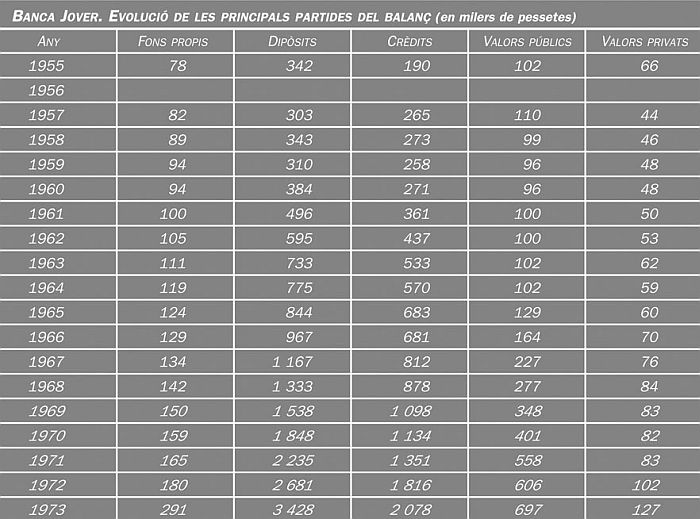 BANCA JOVER. EVOLUCIÓ DE LES PRINCIPALS PARTIDES DEL BALANÇ (en milers de pessetes)

| ANY | FONS PROPIS | DIPÒSITS | CRÈDITS | VALORS PÚBLICS | VALORS PRIVATS |
|---|---|---|---|---|---|
| 1955 | 78 | 342 | 190 | 102 | 66 |
| 1956 | | | | | |
| 1957 | 82 | 303 | 265 | 110 | 44 |
| 1958 | 89 | 343 | 273 | 99 | 46 |
| 1959 | 94 | 310 | 258 | 96 | 48 |
| 1960 | 94 | 384 | 271 | 96 | 48 |
| 1961 | 100 | 496 | 361 | 100 | 50 |
| 1962 | 105 | 595 | 437 | 100 | 53 |
| 1963 | 111 | 733 | 533 | 102 | 62 |
| 1964 | 119 | 775 | 570 | 102 | 59 |
| 1965 | 124 | 844 | 683 | 129 | 60 |
| 1966 | 129 | 967 | 681 | 164 | 70 |
| 1967 | 134 | 1 167 | 812 | 227 | 76 |
| 1968 | 142 | 1 333 | 878 | 277 | 84 |
| 1969 | 150 | 1 538 | 1 098 | 348 | 83 |
| 1970 | 159 | 1 848 | 1 134 | 401 | 82 |
| 1971 | 165 | 2 235 | 1 351 | 558 | 83 |
| 1972 | 180 | 2 681 | 1 816 | 606 | 102 |
| 1973 | 291 | 3 428 | 2 078 | 697 | 127 |